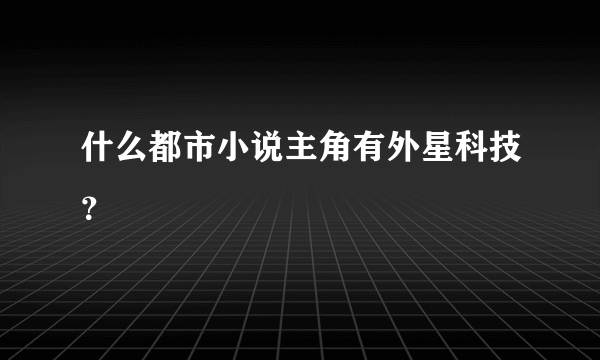 什么都市小说主角有外星科技?